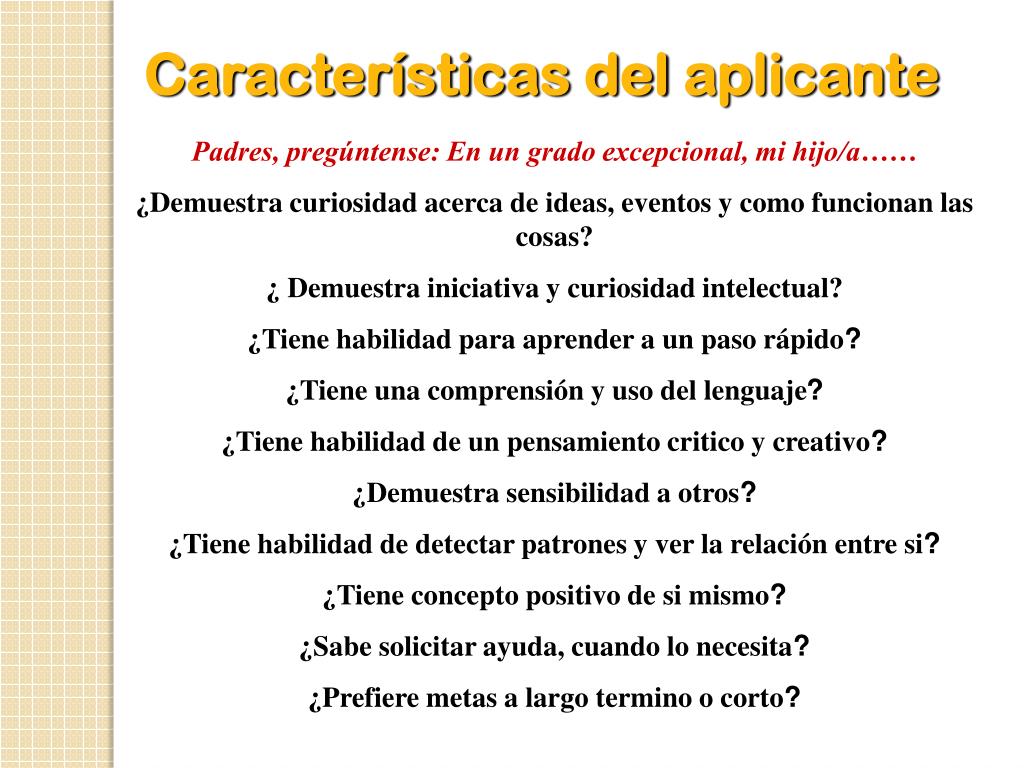 Características del aplicante

Padres, pregúntense: En un grado excepcional, mi hijo/a……

¿Demuestra curiosidad acerca de ideas, eventos y como funcionan las cosas?

¿ Demuestra iniciativa y curiosidad intelectual?

¿Tiene habilidad para aprender a un paso rápido?

¿Tiene una comprensión y uso del lenguaje?

¿Tiene habilidad de un pensamiento critico y creativo?

¿Demuestra sensibilidad a otros?

¿Tiene habilidad de detectar patrones y ver la relación entre si?

¿Tiene concepto positivo de si mismo?

¿Sabe solicitar ayuda, cuando lo necesita?

¿Prefiere metas a largo termino o corto?